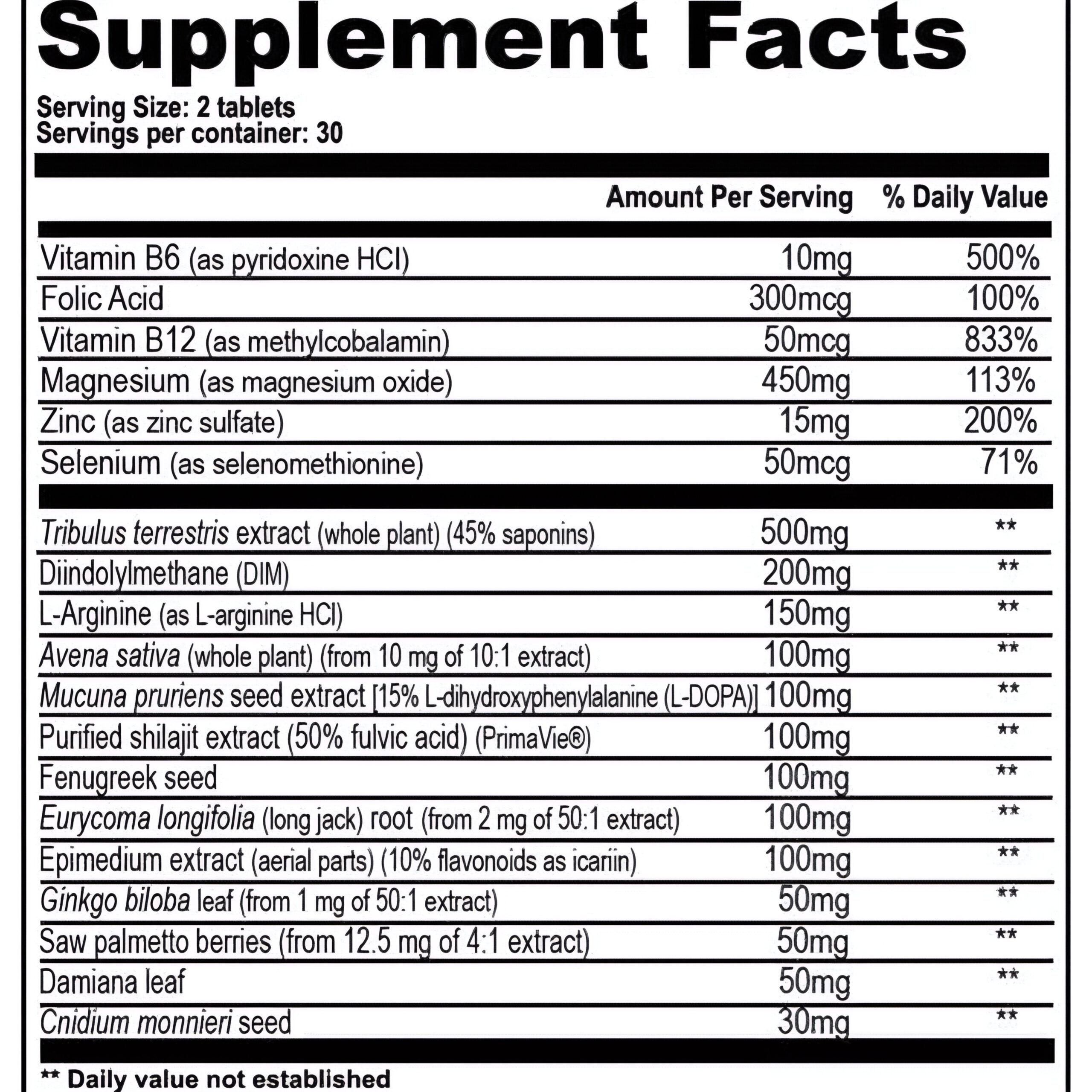 Supplement Facts

Serving Size: 2 tablets
Servings per container: 30

|  | Amount Per Serving | % Daily Value |
|---|---|---|
| Vitamin B6 (as pyridoxine HCl) | 10mg | 500% |
| Folic Acid | 300mcg | 100% |
| Vitamin B12 (as methylcobalamin) | 50mcg | 833% |
| Magnesium (as magnesium oxide) | 450mg | 113% |
| Zinc (as zinc sulfate) | 15mg | 200% |
| Selenium (as selenomethionine) | 50mcg | 71% |
| Tribulus terrestris extract (whole plant) (45% saponins) | 500mg | ** |
| Diindolylmethane (DIM) | 200mg | ** |
| L-Arginine (as L-arginine HCl) | 150mg | ** |
| Avena sativa (whole plant) (from 10 mg of 10:1 extract) | 100mg | ** |
| Mucuna pruriens seed extract [15% L-dihydroxyphenylalanine (L-DOPA)] | 100mg | ** |
| Purified shilajit extract (50% fulvic acid) (PrimaVie®) | 100mg | ** |
| Fenugreek seed | 100mg | ** |
| Eurycoma longifolia (long jack) root (from 2 mg of 50:1 extract) | 100mg | ** |
| Epimedium extract (aerial parts) (10% flavonoids as icariin) | 100mg | ** |
| Ginkgo biloba leaf (from 1 mg of 50:1 extract) | 50mg | ** |
| Saw palmetto berries (from 12.5 mg of 4:1 extract) | 50mg | ** |
| Damiana leaf | 50mg | ** |
| Cnidium monnieri seed | 30mg | ** |

** Daily value not established